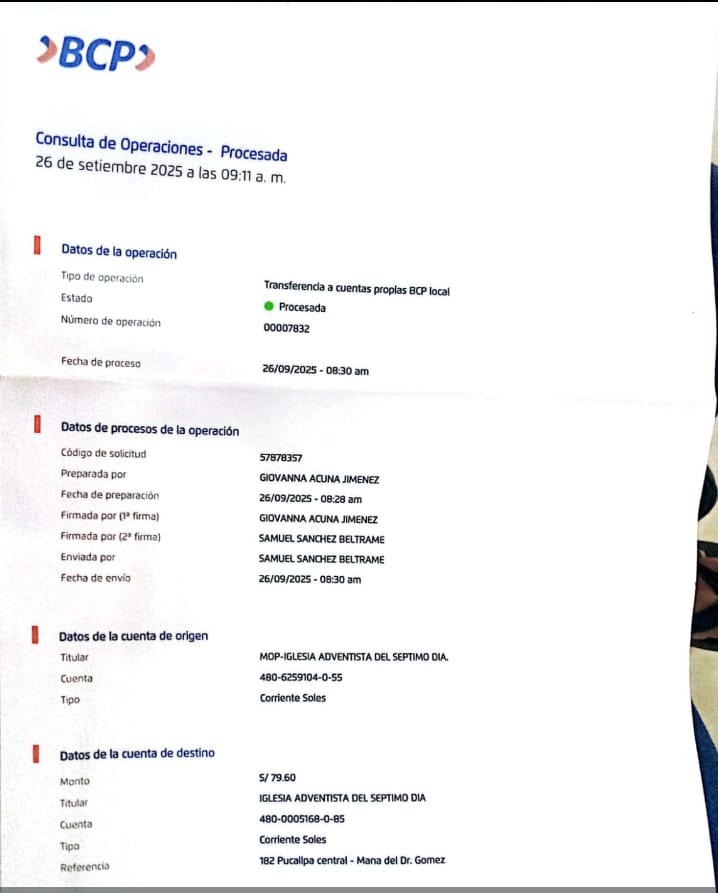 BCP

Consulta de Operaciones - Procesada
26 de setiembre 2025 a las 09:11 a. m.

Datos de la operación

| | |
|---|---|
| Tipo de operación | Transferencia a cuentas propias BCP local |
| Estado | Procesada |
| Número de operación | 00007832 |
| Fecha de proceso | 26/09/2025 - 08:30 am |

Datos de procesos de la operación

| | |
|---|---|
| Código de solicitud | 57878357 |
| Preparada por | GIOVANNA ACUNA JIMENEZ |
| Fecha de preparación | 26/09/2025 - 08:28 am |
| Firmada por (1ª firma) | GIOVANNA ACUNA JIMENEZ |
| Firmada por (2ª firma) | SAMUEL SANCHEZ BELTRAME |
| Enviada por | SAMUEL SANCHEZ BELTRAME |
| Fecha de envío | 26/09/2025 - 08:30 am |

Datos de la cuenta de origen

| | |
|---|---|
| Titular | MOP-IGLESIA ADVENTISTA DEL SEPTIMO DIA. |
| Cuenta | 480-6259104-0-55 |
| Tipo | Corriente Soles |

Datos de la cuenta de destino

| | |
|---|---|
| Monto | S/ 79.60 |
| Titular | IGLESIA ADVENTISTA DEL SEPTIMO DIA |
| Cuenta | 480-0005168-0-85 |
| Tipo | Corriente Soles |
| Referencia | 182 Pucallpa central - Mana del Dr. Gomez |